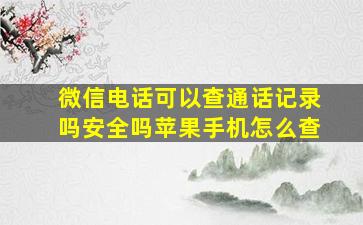 微信电话可以查通话记录吗安全吗苹果手机怎么查